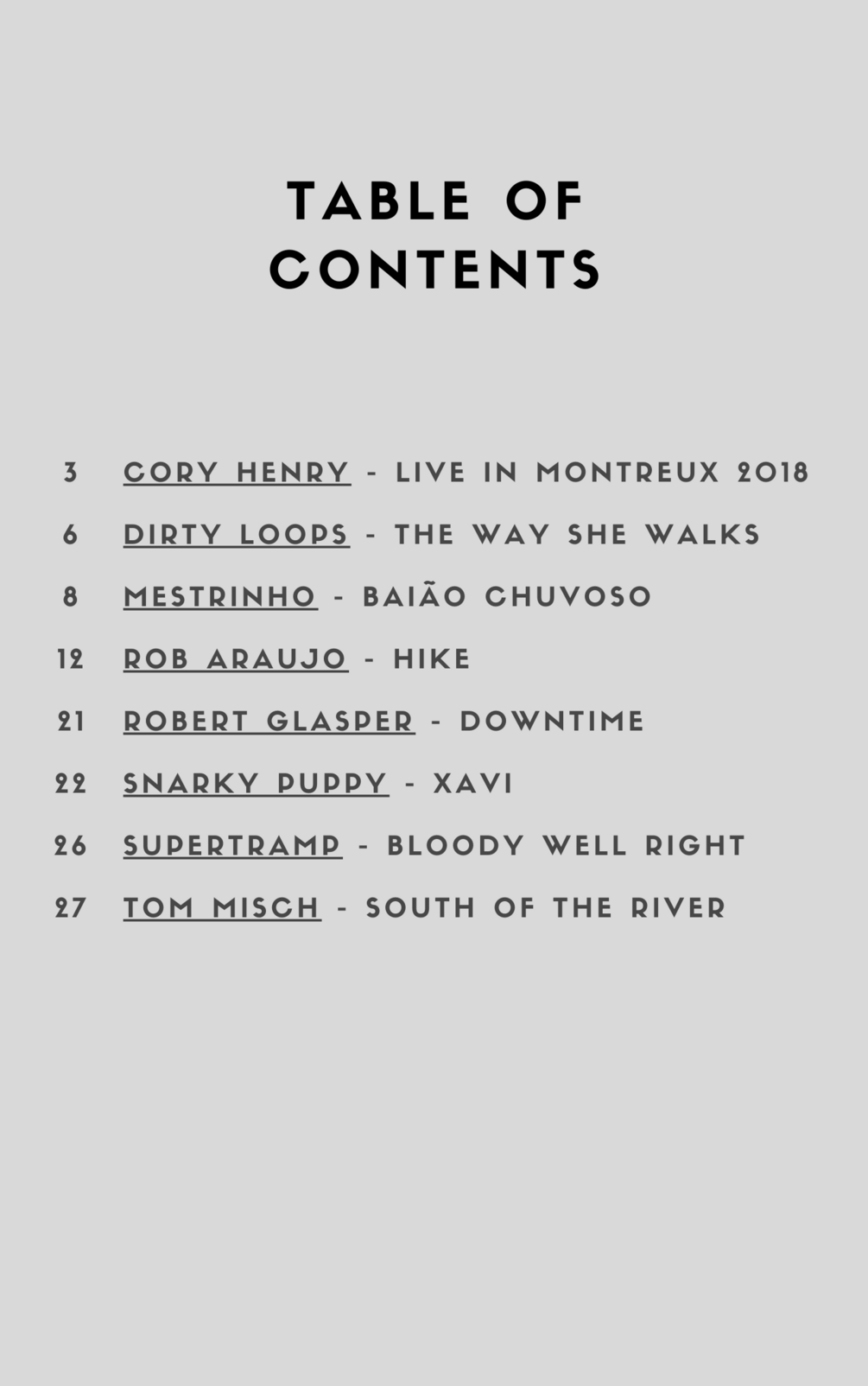 TABLE OF CONTENTS

3 CORY HENRY - LIVE IN MONTREUX 2018

6 DIRTY LOOPS - THE WAY SHE WALKS

8 MESTRINHO - BAIÃO CHUVOSO

12 ROB ARAUJO - HIKE

21 ROBERT GLASPER - DOWNTIME

22 SNARKY PUPPY - XAVI

26 SUPERTRAMP - BLOODY WELL RIGHT

27 TOM MISCH - SOUTH OF THE RIVER